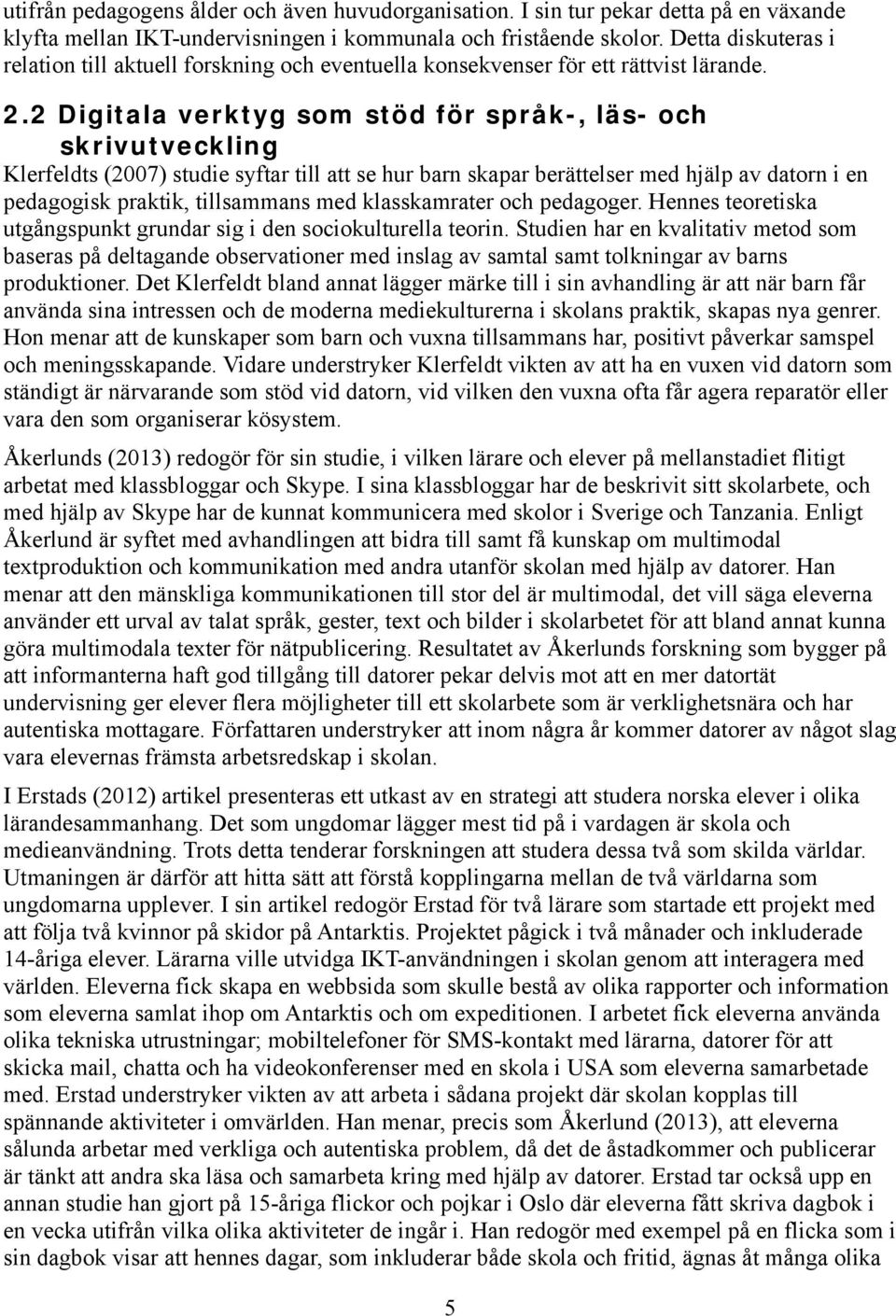 utifrån pedagogens ålder och även huvudorganisation. I sin tur pekar detta på en växande klyfta mellan IKT-undervisningen i kommunala och fristående skolor. Detta diskuteras i relation till aktuell forskning och eventuella konsekvenser för ett rättvist lärande.

2.2 Digitala verktyg som stöd för språk-, läs- och skrivutveckling

Klerfeldts (2007) studie syftar till att se hur barn skapar berättelser med hjälp av datorn i en pedagogisk praktik, tillsammans med klasskamrater och pedagoger. Hennes teoretiska utgångspunkt grundar sig i den sociokulturella teorin. Studien har en kvalitativ metod som baseras på deltagande observationer med inslag av samtal samt tolkningar av barns produktioner. Det Klerfeldt bland annat lägger märke till i sin avhandling är att när barn får använda sina intressen och de moderna mediekulturerna i skolans praktik, skapas nya genrer. Hon menar att de kunskaper som barn och vuxna tillsammans har, positivt påverkar samspel och meningsskapande. Vidare understryker Klerfeldt vikten av att ha en vuxen vid datorn som ständigt är närvarande som stöd vid datorn, vid vilken den vuxna ofta får agera reparatör eller vara den som organiserar kösystem.

Åkerlunds (2013) redogör för sin studie, i vilken lärare och elever på mellanstadiet flitigt arbetat med klassbloggar och Skype. I sina klassbloggar har de beskrivit sitt skolarbete, och med hjälp av Skype har de kunnat kommunicera med skolor i Sverige och Tanzania. Enligt Åkerlund är syftet med avhandlingen att bidra till samt få kunskap om multimodal textproduktion och kommunikation med andra utanför skolan med hjälp av datorer. Han menar att den mänskliga kommunikationen till stor del är multimodal, det vill säga eleverna använder ett urval av talat språk, gester, text och bilder i skolarbetet för att bland annat kunna göra multimodala texter för nätpublicering. Resultatet av Åkerlunds forskning som bygger på att informanterna haft god tillgång till datorer pekar delvis mot att en mer datortät undervisning ger elever flera möjligheter till ett skolarbete som är verklighetsnära och har autentiska mottagare. Författaren understryker att inom några år kommer datorer av något slag vara elevernas främsta arbetsredskap i skolan.

I Erstads (2012) artikel presenteras ett utkast av en strategi att studera norska elever i olika lärandesammanhang. Det som ungdomar lägger mest tid på i vardagen är skola och medieanvändning. Trots detta tenderar forskningen att studera dessa två som skilda världar. Utmaningen är därför att hitta sätt att förstå kopplingarna mellan de två världarna som ungdomarna upplever. I sin artikel redogör Erstad för två lärare som startade ett projekt med att följa två kvinnor på skidor på Antarktis. Projektet pågick i två månader och inkluderade 14-åriga elever. Lärarna ville utvidga IKT-användningen i skolan genom att interagera med världen. Eleverna fick skapa en webbsida som skulle bestå av olika rapporter och information som eleverna samlat ihop om Antarktis och om expeditionen. I arbetet fick eleverna använda olika tekniska utrustningar; mobiltelefoner för SMS-kontakt med lärarna, datorer för att skicka mail, chatta och ha videokonferenser med en skola i USA som eleverna samarbetade med. Erstad understryker vikten av att arbeta i sådana projekt där skolan kopplas till spännande aktiviteter i omvärlden. Han menar, precis som Åkerlund (2013), att eleverna sålunda arbetar med verkliga och autentiska problem, då det de åstadkommer och publicerar är tänkt att andra ska läsa och samarbeta kring med hjälp av datorer. Erstad tar också upp en annan studie han gjort på 15-åriga flickor och pojkar i Oslo där eleverna fått skriva dagbok i en vecka utifrån vilka olika aktiviteter de ingår i. Han redogör med exempel på en flicka som i sin dagbok visar att hennes dagar, som inkluderar både skola och fritid, ägnas åt många olika

5